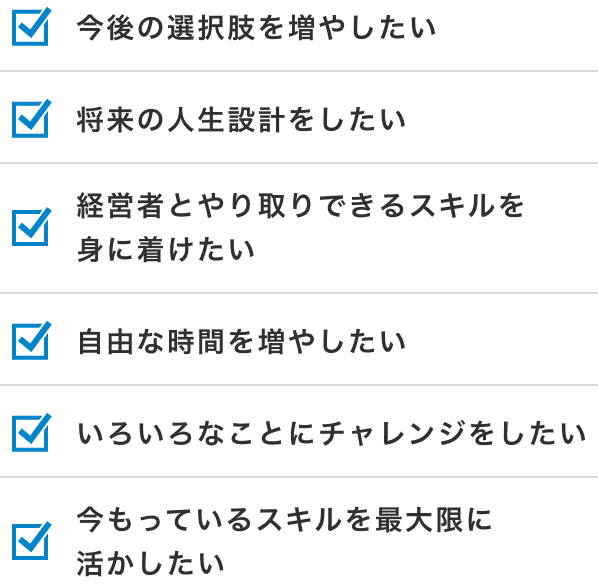 今後の選択肢を増やしたい

将来の人生設計をしたい

経営者とやり取りできるスキルを身に着けたい

自由な時間を増やしたい

いろいろなことにチャレンジをしたい

今もっているスキルを最大限に活かしたい